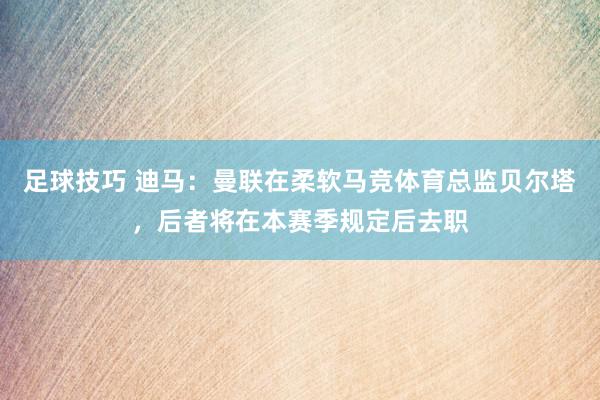 足球技巧 迪马：曼联在柔软马竞体育总监贝尔塔，后者将在本赛季规定后去职